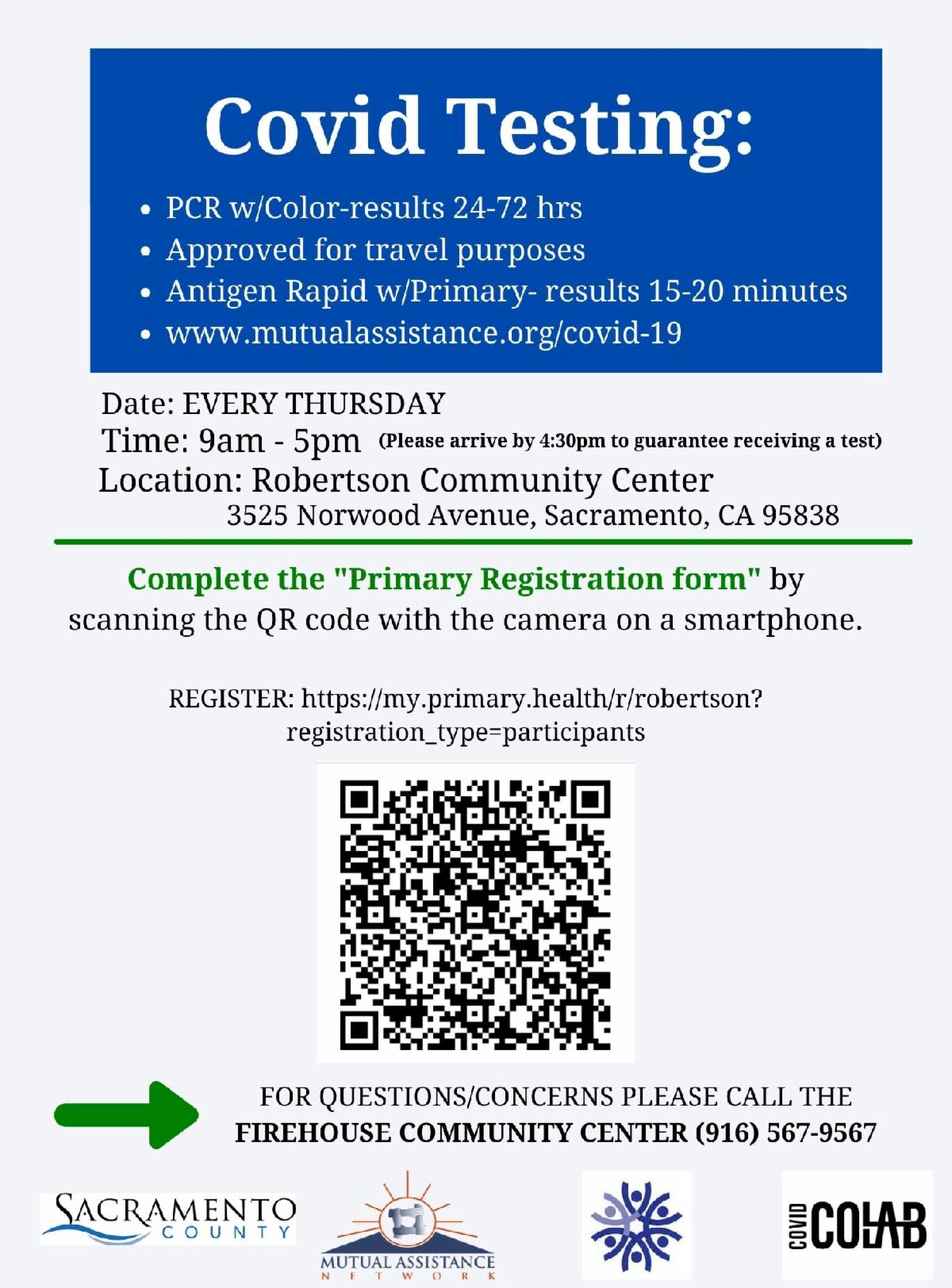 Covid Testing:

• PCR w/Color-results 24-72 hrs
• Approved for travel purposes
• Antigen Rapid w/Primary- results 15-20 minutes
• www.mutualassistance.org/covid-19

Date: EVERY THURSDAY
Time: 9am - 5pm (Please arrive by 4:30pm to guarantee receiving a test)
Location: Robertson Community Center
3525 Norwood Avenue, Sacramento, CA 95838

Complete the "Primary Registration form" by scanning the QR code with the camera on a smartphone.

REGISTER: https://my.primary.health/r/robertson?registration_type=participants

FOR QUESTIONS/CONCERNS PLEASE CALL THE
FIREHOUSE COMMUNITY CENTER (916) 567-9567

SACRAMENTO
COUNTY

MUTUAL ASSISTANCE
NETWORK

COVID
COLAB